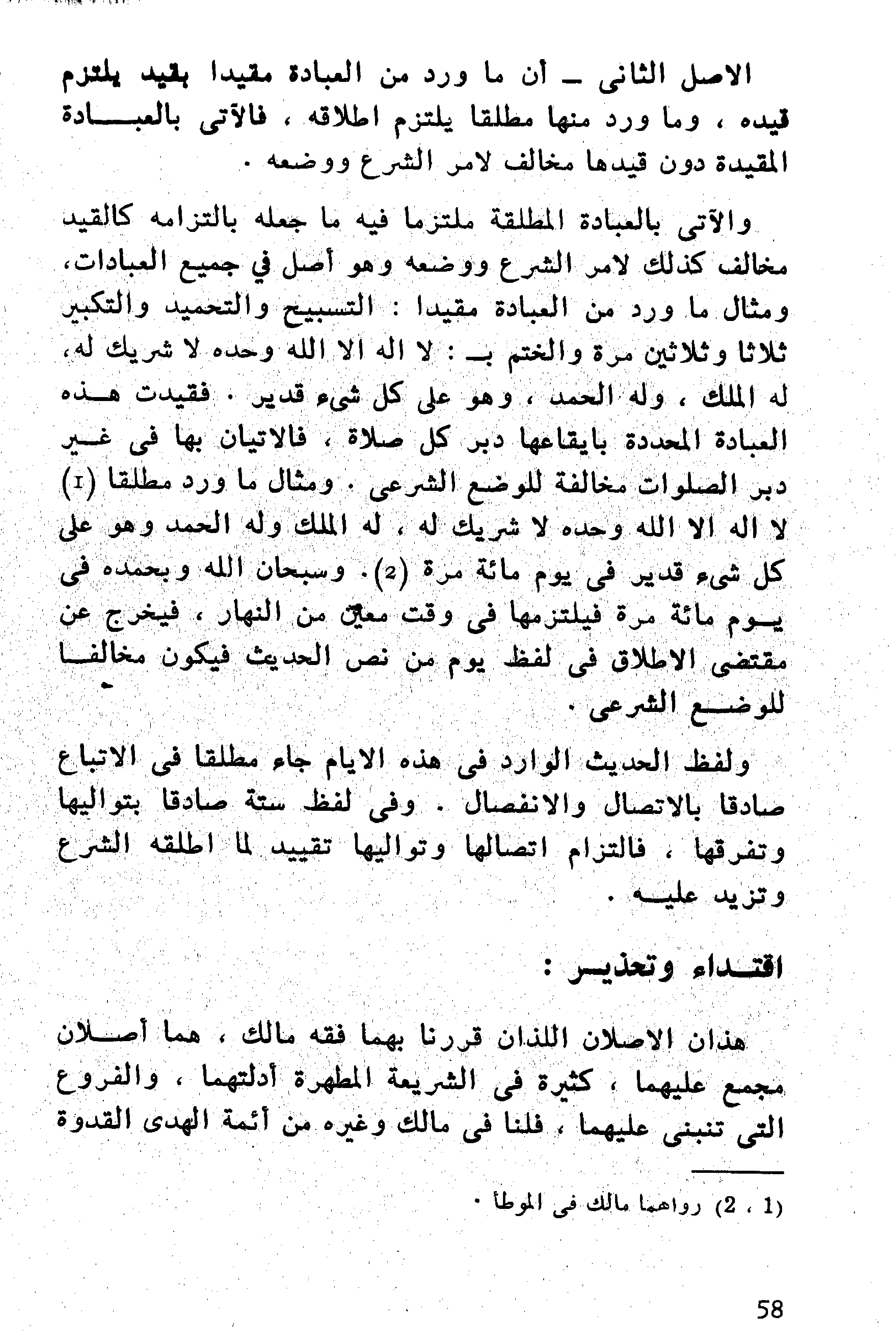 الاصل الثانى ـ أن ما ورد من العبادة مقيدا بقيد يلتزم قيده ، وما ورد منها مطلقا يلتزم اطلاقه ، فالآتى بالعبادة المقيدة دون قيدها مخالف لامر الشرع ووضعه .

والآتى بالعبادة المطلقة ملتزما فيه ما جعله بالتزامه كالقيد مخالف كذلك لامر الشرع ووضعه وهو أصل في جميع العبادات، ومثال ما ورد من العبادة مقيدا : التسبيح والتحميد والتكبير ثلاثا وثلاثين مرة والختم بـ : لا اله الا الله وحده لا شريك له، له الملك ، وله الحمد ، وهو على كل شىء قدير . فقيدت هذه العبادة المحددة بايقاعها دبر كل صلاة ، فالاتيان بها فى غير دبر الصلوات مخالفة للوضع الشرعى . ومثال ما ورد مطلقا (1) لا اله الا الله وحده لا شريك له ، له الملك وله الحمد وهو على كل شىء قدير فى يوم مائة مرة (2). وسبحان الله وبحمده فى يوم مائة مرة فيلتزمها فى وقت معين من النهار ، فيخرج عن مقتضى الاطلاق فى لفظ يوم من نص الحديث فيكون مخالفا للوضع الشرعى .

ولفظ الحديث الوارد فى هذه الايام جاء مطلقا فى الاتباع صادقا بالاتصال والانفصال . وفى لفظ ستة صادقا بتواليها وتفرقها ، فالتزام اتصالها وتواليها تقييد لما اطلقه الشرع وتزيد عليه .

اقتداء وتحذير :

هذان الاصلان اللذان قررنا بهما فقه مالك ، هما أصلان مجمع عليهما ، كثيرة فى الشريعة المطهرة أدلتهما ، والفروع التى تنبنى عليهما ، فلنا فى مالك وغيره من أئمة الهدى القدوة

(1 ، 2) رواهما مالك فى الموطأ .

58